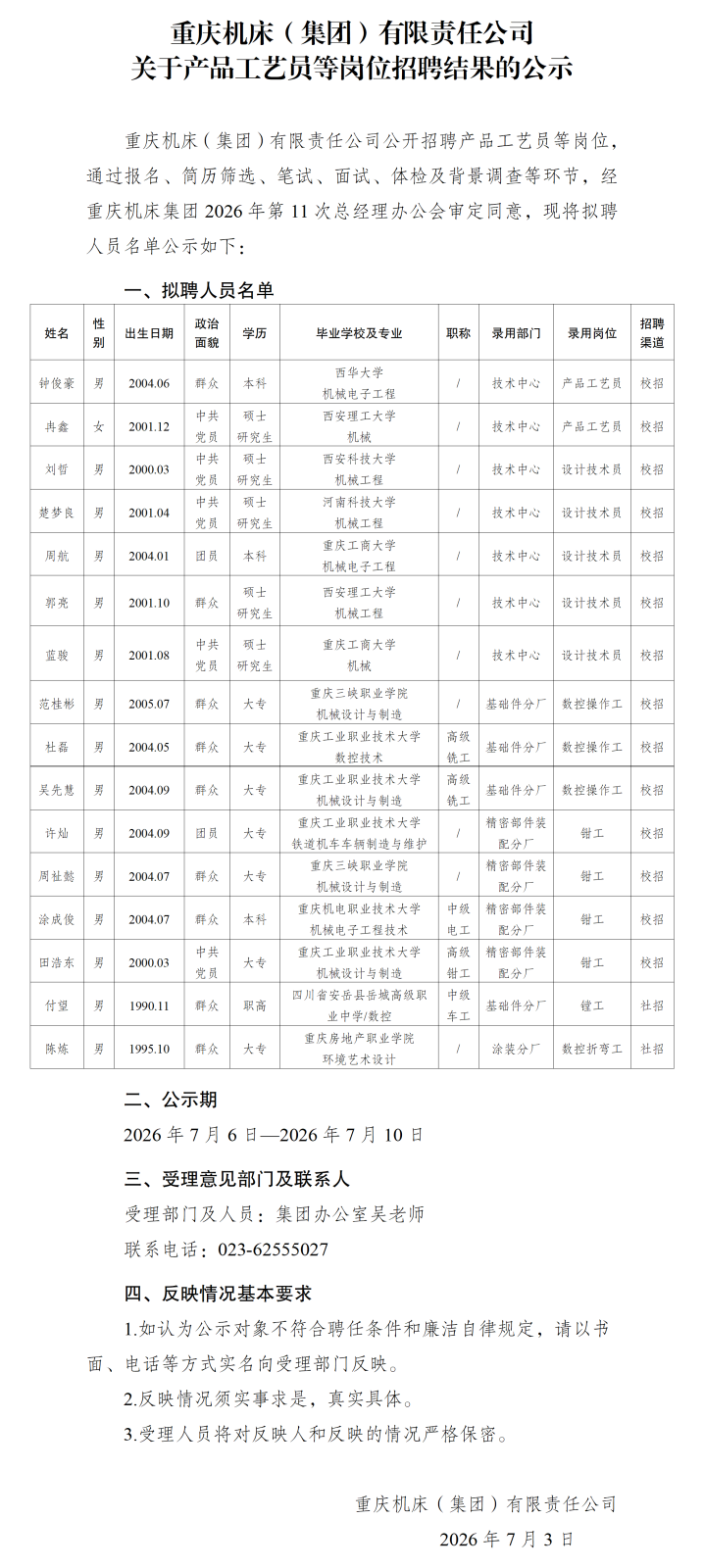 重庆机床（集团）有限责任公司
关于产品工艺员等岗位招聘结果的公示

重庆机床（集团）有限责任公司公开招聘产品工艺员等岗位，通过报名、简历筛选、笔试、面试、体检及背景调查等环节，经重庆机床集团 2026 年第 11 次总经理办公会审定同意，现将拟聘人员名单公示如下：

一、拟聘人员名单

| 姓名 | 性别 | 出生日期 | 政治面貌 | 学历 | 毕业学校及专业 | 职称 | 录用部门 | 录用岗位 | 招聘渠道 |
|---|---|---|---|---|---|---|---|---|---|
| 钟俊豪 | 男 | 2004.06 | 群众 | 本科 | 西华大学 机械电子工程 | / | 技术中心 | 产品工艺员 | 校招 |
| 冉鑫 | 女 | 2001.12 | 中共党员 | 硕士研究生 | 西安理工大学 机械 | / | 技术中心 | 产品工艺员 | 校招 |
| 刘哲 | 男 | 2000.03 | 中共党员 | 硕士研究生 | 西安科技大学 机械工程 | / | 技术中心 | 设计技术员 | 校招 |
| 楚梦良 | 男 | 2001.04 | 中共党员 | 硕士研究生 | 河南科技大学 机械工程 | / | 技术中心 | 设计技术员 | 校招 |
| 周航 | 男 | 2004.01 | 团员 | 本科 | 重庆工商大学 机械电子工程 | / | 技术中心 | 设计技术员 | 校招 |
| 郭亮 | 男 | 2001.10 | 群众 | 硕士研究生 | 西安理工大学 机械工程 | / | 技术中心 | 设计技术员 | 校招 |
| 蓝骏 | 男 | 2001.08 | 中共党员 | 硕士研究生 | 重庆工商大学 机械 | / | 技术中心 | 设计技术员 | 校招 |
| 范桂彬 | 男 | 2005.07 | 群众 | 大专 | 重庆三峡职业学院 机械设计与制造 | / | 基础件分厂 | 数控操作工 | 校招 |
| 杜磊 | 男 | 2004.05 | 群众 | 大专 | 重庆工业职业技术大学 数控技术 | 高级铣工 | 基础件分厂 | 数控操作工 | 校招 |
| 吴先慧 | 男 | 2004.09 | 群众 | 大专 | 重庆工业职业技术大学 机械设计与制造 | 高级铣工 | 基础件分厂 | 数控操作工 | 校招 |
| 许灿 | 男 | 2004.09 | 团员 | 大专 | 重庆工业职业技术大学 铁道机车车辆制造与维护 | / | 精密部件装配分厂 | 钳工 | 校招 |
| 周社懿 | 男 | 2004.07 | 群众 | 大专 | 重庆三峡职业学院 机械设计与制造 | / | 精密部件装配分厂 | 钳工 | 校招 |
| 涂成俊 | 男 | 2004.07 | 群众 | 本科 | 重庆机电职业技术大学 机械电子工程技术 | 中级电工 | 精密部件装配分厂 | 钳工 | 校招 |
| 田浩东 | 男 | 2000.03 | 中共党员 | 大专 | 重庆工业职业技术大学 机械设计与制造 | 高级钳工 | 精密部件装配分厂 | 钳工 | 校招 |
| 付望 | 男 | 1990.11 | 群众 | 职高 | 四川省安岳县岳城高级职业中学/数控 | 中级车工 | 基础件分厂 | 镗工 | 社招 |
| 陈炼 | 男 | 1995.10 | 群众 | 大专 | 重庆房地产职业学院 环境艺术设计 | / | 涂装分厂 | 数控折弯工 | 社招 |

二、公示期
2026 年 7 月 6 日—2026 年 7 月 10 日

三、受理意见部门及联系人
受理部门及人员：集团办公室吴老师
联系电话：023-62555027

四、反映情况基本要求
1.如认为公示对象不符合聘任条件和廉洁自律规定，请以书面、电话等方式实名向受理部门反映。
2.反映情况须实事求是，真实具体。
3.受理人员将对反映人和反映的情况严格保密。

重庆机床（集团）有限责任公司
2026 年 7 月 3 日